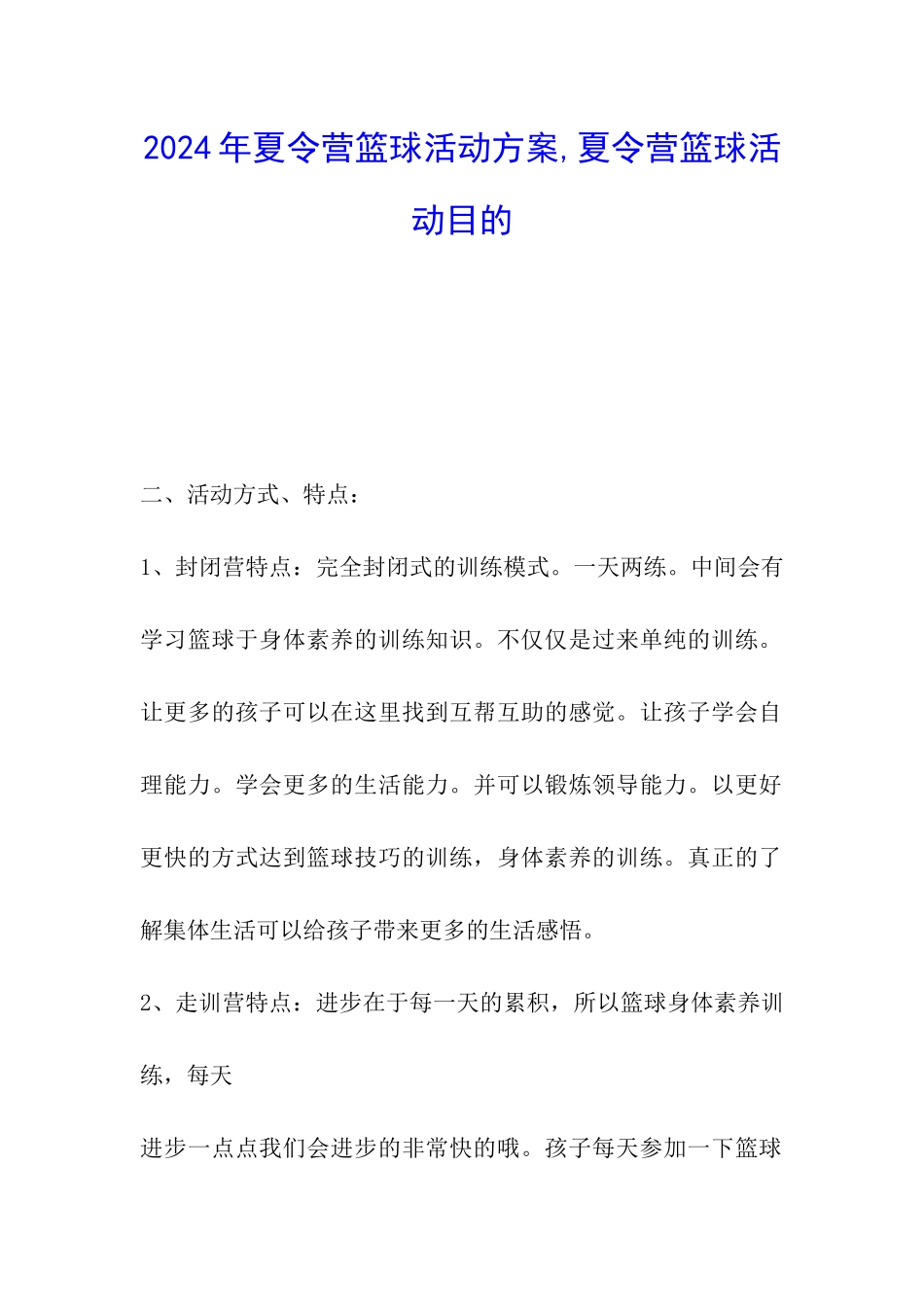 2024年夏令营篮球活动方案,夏令营篮球活动目的

二、活动方式、特点：

1、封闭营特点：完全封闭式的训练模式。一天两练。中间会有学习篮球于身体素养的训练知识。不仅仅是过来单纯的训练。让更多的孩子可以在这里找到互帮互助的感觉。让孩子学会自理能力。学会更多的生活能力。并可以锻炼领导能力。以更好更快的方式达到篮球技巧的训练，身体素养的训练。真正的了解集体生活可以给孩子带来更多的生活感悟。

2、走训营特点：进步在于每一天的累积，所以篮球身体素养训练，每天

进步一点点我们会进步的非常快的哦。孩子每天参加一下篮球